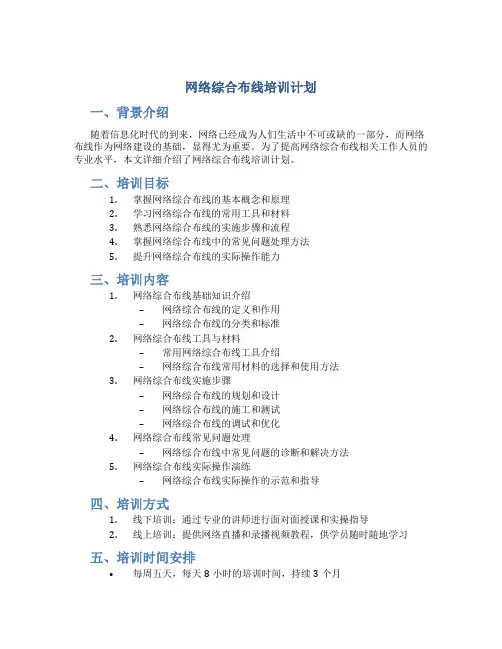 网络综合布线培训计划

一、背景介绍

随着信息化时代的到来，网络已经成为人们生活中不可或缺的一部分，而网络布线作为网络建设的基础，显得尤为重要。为了提高网络综合布线相关工作人员的专业水平，本文详细介绍了网络综合布线培训计划。

二、培训目标

1. 掌握网络综合布线的基本概念和原理
2. 学习网络综合布线的常用工具和材料
3. 熟悉网络综合布线的实施步骤和流程
4. 掌握网络综合布线中的常见问题处理方法
5. 提升网络综合布线的实际操作能力

三、培训内容

1. 网络综合布线基础知识介绍
   – 网络综合布线的定义和作用
   – 网络综合布线的分类和标准
2. 网络综合布线工具与材料
   – 常用网络综合布线工具介绍
   – 网络综合布线常用材料的选择和使用方法
3. 网络综合布线实施步骤
   – 网络综合布线的规划和设计
   – 网络综合布线的施工和测试
   – 网络综合布线的调试和优化
4. 网络综合布线常见问题处理
   – 网络综合布线中常见问题的诊断和解决方法
5. 网络综合布线实际操作演练
   – 网络综合布线实际操作的示范和指导

四、培训方式

1. 线下培训：通过专业的讲师进行面对面授课和实操指导
2. 线上培训：提供网络直播和录播视频教程，供学员随时随地学习

五、培训时间安排

• 每周五天，每天 8 小时的培训时间，持续 3 个月